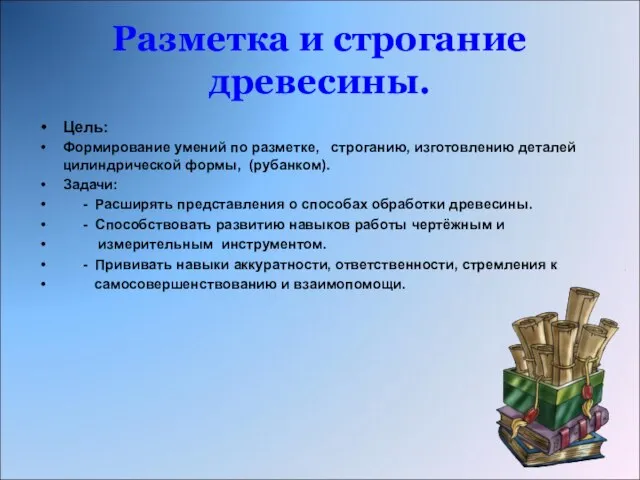 Разметка и строгание древесины.

• Цель:
• Формирование умений по разметке, строганию, изготовлению деталей цилиндрической формы, (рубанком).
• Задачи:
• - Расширять представления о способах обработки древесины.
• - Способствовать развитию навыков работы чертёжным и
• измерительным инструментом.
• - Прививать навыки аккуратности, ответственности, стремления к
• самосовершенствованию и взаимопомощи.